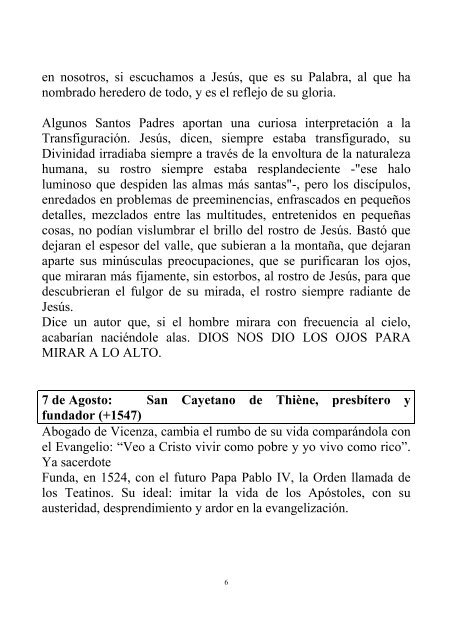 en nosotros, si escuchamos a Jesús, que es su Palabra, al que ha nombrado heredero de todo, y es el reflejo de su gloria.

Algunos Santos Padres aportan una curiosa interpretación a la Transfiguración. Jesús, dicen, siempre estaba transfigurado, su Divinidad irradiaba siempre a través de la envoltura de la naturaleza humana, su rostro siempre estaba resplandeciente -"ese halo luminoso que despiden las almas más santas"-, pero los discípulos, enredados en problemas de preeminencias, enfrascados en pequeños detalles, mezclados entre las multitudes, entretenidos en pequeñas cosas, no podían vislumbrar el brillo del rostro de Jesús. Bastó que dejaran el espesor del valle, que subieran a la montaña, que dejaran aparte sus minúsculas preocupaciones, que se purificaran los ojos, que miraran más fijamente, sin estorbos, al rostro de Jesús, para que descubrieran el fulgor de su mirada, el rostro siempre radiante de Jesús.
Dice un autor que, si el hombre mirara con frecuencia al cielo, acabarían naciéndole alas. DIOS NOS DIO LOS OJOS PARA MIRAR A LO ALTO.

7 de Agosto: San Cayetano de Thiène, presbítero y fundador (+1547)
Abogado de Vicenza, cambia el rumbo de su vida comparándola con el Evangelio: “Veo a Cristo vivir como pobre y yo vivo como rico”. Ya sacerdote
Funda, en 1524, con el futuro Papa Pablo IV, la Orden llamada de los Teatinos. Su ideal: imitar la vida de los Apóstoles, con su austeridad, desprendimiento y ardor en la evangelización.

6